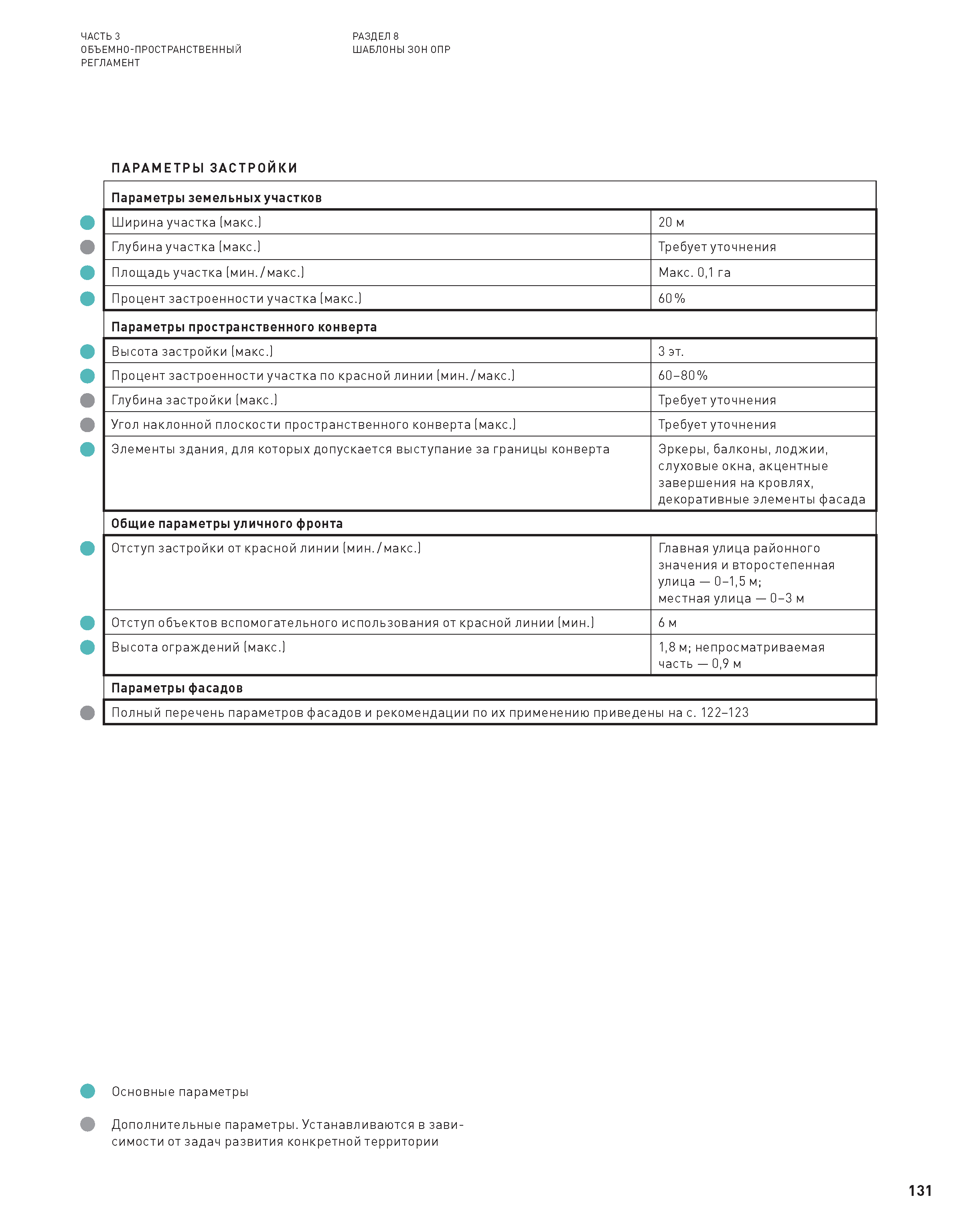 ЧАСТЬ 3
ОБЪЕМНО-ПРОСТРАНСТВЕННЫЙ РЕГЛАМЕНТ

РАЗДЕЛ 8
ШАБЛОНЫ ЗОН ОПР

ПАРАМЕТРЫ ЗАСТРОЙКИ

| Параметры земельных участков | |
|---|---|
| Ширина участка (макс.) | 20 м |
| Глубина участка (макс.) | Требует уточнения |
| Площадь участка (мин. / макс.) | Макс. 0,1 га |
| Процент застроенности участка (макс.) | 60 % |
| **Параметры пространственного конверта** | |
| Высота застройки (макс.) | 3 эт. |
| Процент застроенности участка по красной линии (мин. / макс.) | 60–80 % |
| Глубина застройки (макс.) | Требует уточнения |
| Угол наклонной плоскости пространственного конверта (макс.) | Требует уточнения |
| Элементы здания, для которых допускается выступание за границы конверта | Эркеры, балконы, лоджии, слуховые окна, акцентные завершения на кровлях, декоративные элементы фасада |
| **Общие параметры уличного фронта** | |
| Отступ застройки от красной линии (мин. / макс.) | Главная улица районного значения и второстепенная улица — 0–1,5 м; местная улица — 0–3 м |
| Отступ объектов вспомогательного использования от красной линии (мин.) | 6 м |
| Высота ограждений (макс.) | 1,8 м; непросматриваемая часть — 0,9 м |
| **Параметры фасадов** | |
| Полный перечень параметров фасадов и рекомендации по их применению приведены на с. 122–123 | |

Основные параметры

Дополнительные параметры. Устанавливаются в зависимости от задач развития конкретной территории

131